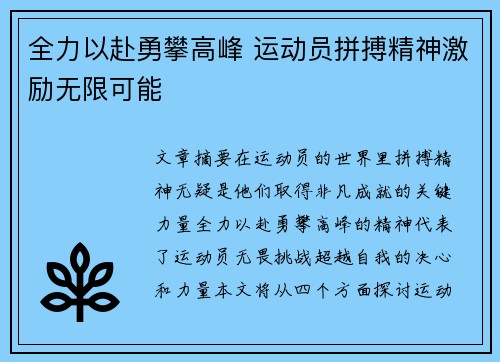 全力以赴勇攀高峰 运动员拼搏精神激励无限可能

文章摘要在运动员的世界里拼搏精神无疑是他们取得非凡成就的关键力量全力以赴勇攀高峰的精神代表了运动员无畏挑战超越自我的决心和力量本文将从四个方面探讨运动